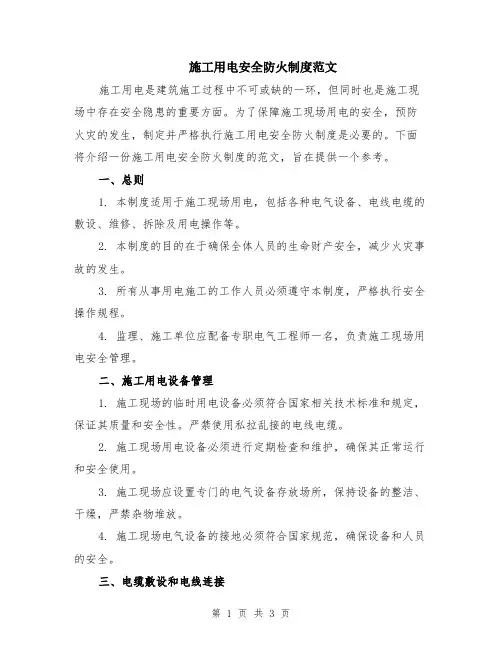 施工用电安全防火制度范文

施工用电是建筑施工过程中不可或缺的一环，但同时也是施工现场中存在安全隐患的重要方面。为了保障施工现场用电的安全，预防火灾的发生，制定并严格执行施工用电安全防火制度是必要的。下面将介绍一份施工用电安全防火制度的范文，旨在提供一个参考。

一、总则

1. 本制度适用于施工现场用电，包括各种电气设备、电线电缆的敷设、维修、拆除及用电操作等。

2. 本制度的目的在于确保全体人员的生命财产安全，减少火灾事故的发生。

3. 所有从事用电施工的工作人员必须遵守本制度，严格执行安全操作规程。

4. 监理、施工单位应配备专职电气工程师一名，负责施工现场用电安全管理。

二、施工用电设备管理

1. 施工现场的临时用电设备必须符合国家相关技术标准和规定，保证其质量和安全性。严禁使用私拉乱接的电线电缆。

2. 施工现场用电设备必须进行定期检查和维护，确保其正常运行和安全使用。

3. 施工现场应设置专门的电气设备存放场所，保持设备的整洁、干燥，严禁杂物堆放。

4. 施工现场电气设备的接地必须符合国家规范，确保设备和人员的安全。

三、电缆敷设和电线连接

第 1 页 共 3 页